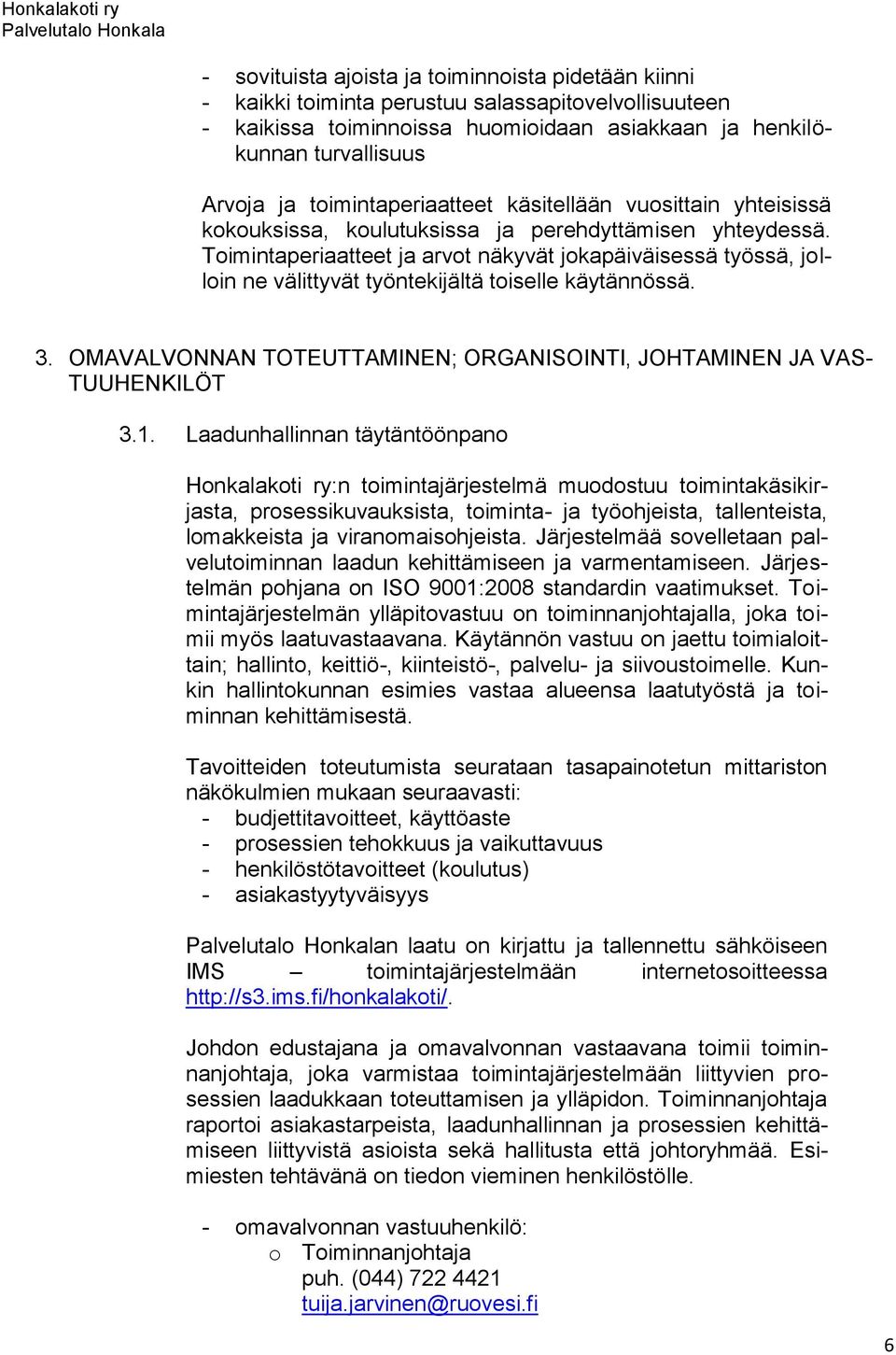 Honkalakoti ry
Palvelutalo Honkala

- sovituista ajoista ja toiminnoista pidetään kiinni
- kaikki toiminta perustuu salassapitovelvollisuuteen
- kaikissa toiminnoissa huomioidaan asiakkaan ja henkilökunnan turvallisuus

Arvoja ja toimintaperiaatteet käsitellään vuosittain yhteisissä kokouksissa, koulutuksissa ja perehdyttämisen yhteydessä. Toimintaperiaatteet ja arvot näkyvät jokapäiväisessä työssä, jolloin ne välittyvät työntekijältä toiselle käytännössä.

3. OMAVALVONNAN TOTEUTTAMINEN; ORGANISOINTI, JOHTAMINEN JA VASTUUHENKILÖT

3.1. Laadunhallinnan täytäntöönpano

Honkalakoti ry:n toimintajärjestelmä muodostuu toimintakäsikirjasta, prosessikuvauksista, toiminta- ja työohjeista, tallenteista, lomakkeista ja viranomaisohjeista. Järjestelmää sovelletaan palvelutoiminnan laadun kehittämiseen ja varmentamiseen. Järjestelmän pohjana on ISO 9001:2008 standardin vaatimukset. Toimintajärjestelmän ylläpitovastuu on toiminnanjohtajalla, joka toimii myös laatuvastaavana. Käytännön vastuu on jaettu toimialoittain; hallinto, keittiö-, kiinteistö-, palvelu- ja siivoustoimelle. Kunkin hallintokunnan esimies vastaa alueensa laatutyöstä ja toiminnan kehittämisestä.

Tavoitteiden toteutumista seurataan tasapainotetun mittariston näkökulmien mukaan seuraavasti:
- budjettitavoitteet, käyttöaste
- prosessien tehokkuus ja vaikuttavuus
- henkilöstötavoitteet (koulutus)
- asiakastyytyväisyys

Palvelutalo Honkalan laatu on kirjattu ja tallennettu sähköiseen IMS – toimintajärjestelmään internetosoitteessa http://s3.ims.fi/honkalakoti/.

Johdon edustajana ja omavalvonnan vastaavana toimii toiminnanjohtaja, joka varmistaa toimintajärjestelmään liittyvien prosessien laadukkaan toteuttamisen ja ylläpidon. Toiminnanjohtaja raportoi asiakastarpeista, laadunhallinnan ja prosessien kehittämiseen liittyvistä asioista sekä hallitusta että johtoryhmää. Esimiesten tehtävänä on tiedon vieminen henkilöstölle.

- omavalvonnan vastuuhenkilö:
o Toiminnanjohtaja
puh. (044) 722 4421
tuija.jarvinen@ruovesi.fi

6